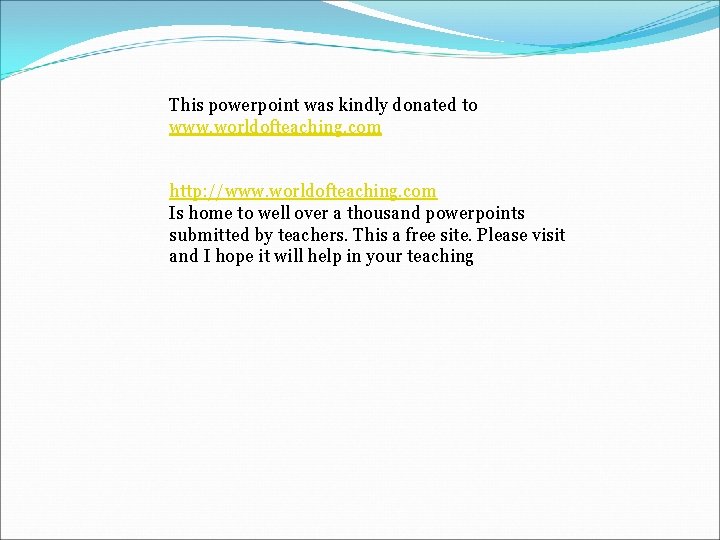 This powerpoint was kindly donated to www.worldofteaching.com

http://www.worldofteaching.com
Is home to well over a thousand powerpoints submitted by teachers. This a free site. Please visit and I hope it will help in your teaching